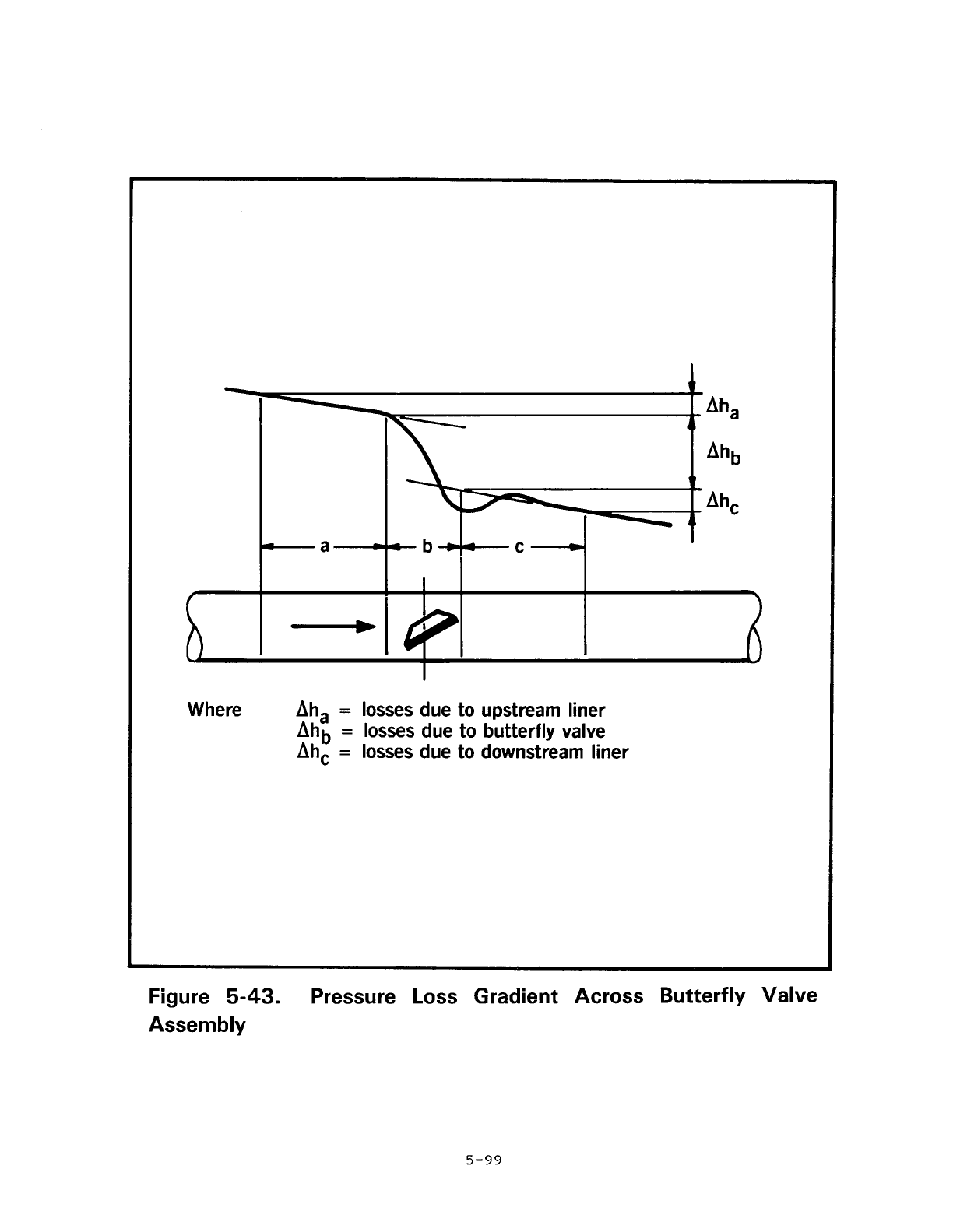 $\Delta h_a$
$\Delta h_b$
$\Delta h_c$

a b c

Where $\Delta h_a$ = losses due to upstream liner
$\Delta h_b$ = losses due to butterfly valve
$\Delta h_c$ = losses due to downstream liner

Figure 5-43. Pressure Loss Gradient Across Butterfly Valve Assembly

5-99